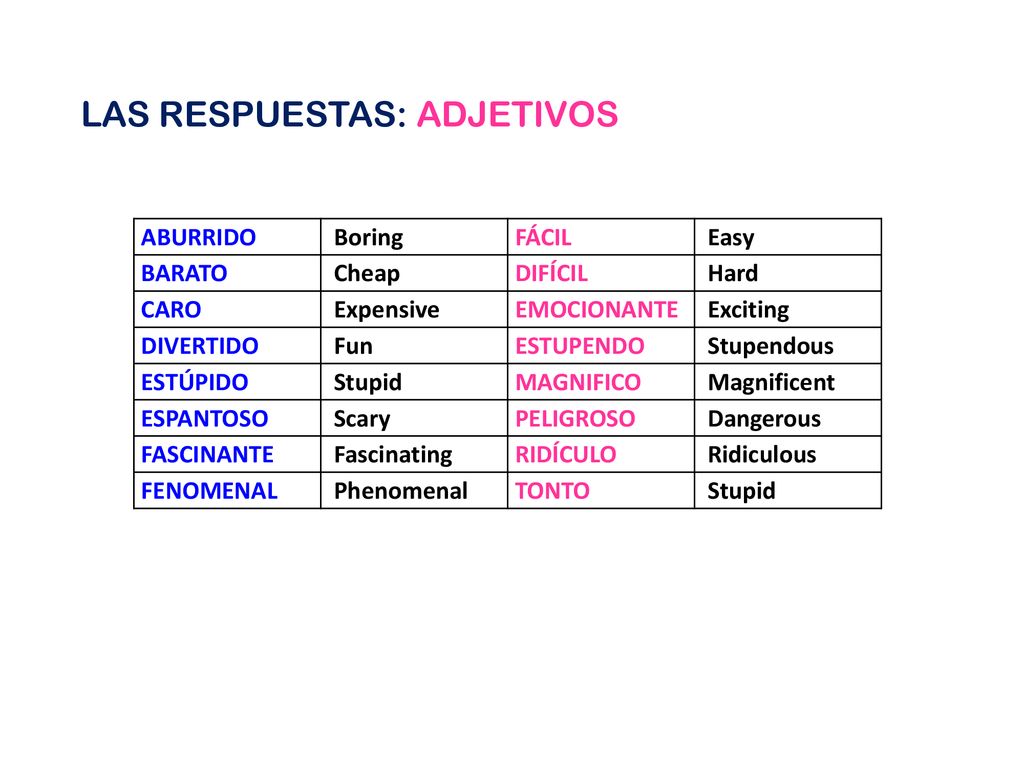 LAS RESPUESTAS: ADJETIVOS

| ABURRIDO | Boring | FÁCIL | Easy |
|---|---|---|---|
| BARATO | Cheap | DIFÍCIL | Hard |
| CARO | Expensive | EMOCIONANTE | Exciting |
| DIVERTIDO | Fun | ESTUPENDO | Stupendous |
| ESTÚPIDO | Stupid | MAGNIFICO | Magnificent |
| ESPANTOSO | Scary | PELIGROSO | Dangerous |
| FASCINANTE | Fascinating | RIDÍCULO | Ridiculous |
| FENOMENAL | Phenomenal | TONTO | Stupid |